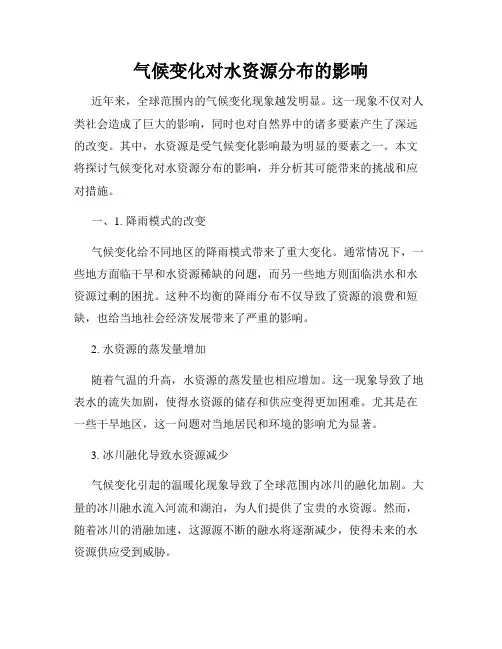 气候变化对水资源分布的影响

近年来，全球范围内的气候变化现象越发明显。这一现象不仅对人类社会造成了巨大的影响，同时也对自然界中的诸多要素产生了深远的改变。其中，水资源是受气候变化影响最为明显的要素之一。本文将探讨气候变化对水资源分布的影响，并分析其可能带来的挑战和应对措施。

一、1. 降雨模式的改变

气候变化给不同地区的降雨模式带来了重大变化。通常情况下，一些地方面临干旱和水资源稀缺的问题，而另一些地方则面临洪水和水资源过剩的困扰。这种不均衡的降雨分布不仅导致了资源的浪费和短缺，也给当地社会经济发展带来了严重的影响。

2. 水资源的蒸发量增加

随着气温的升高，水资源的蒸发量也相应增加。这一现象导致了地表水的流失加剧，使得水资源的储存和供应变得更加困难。尤其是在一些干旱地区，这一问题对当地居民和环境的影响尤为显著。

3. 冰川融化导致水资源减少

气候变化引起的温暖化现象导致了全球范围内冰川的融化加剧。大量的冰川融水流入河流和湖泊，为人们提供了宝贵的水资源。然而，随着冰川的消融加速，这源源不断的融水将逐渐减少，使得未来的水资源供应受到威胁。